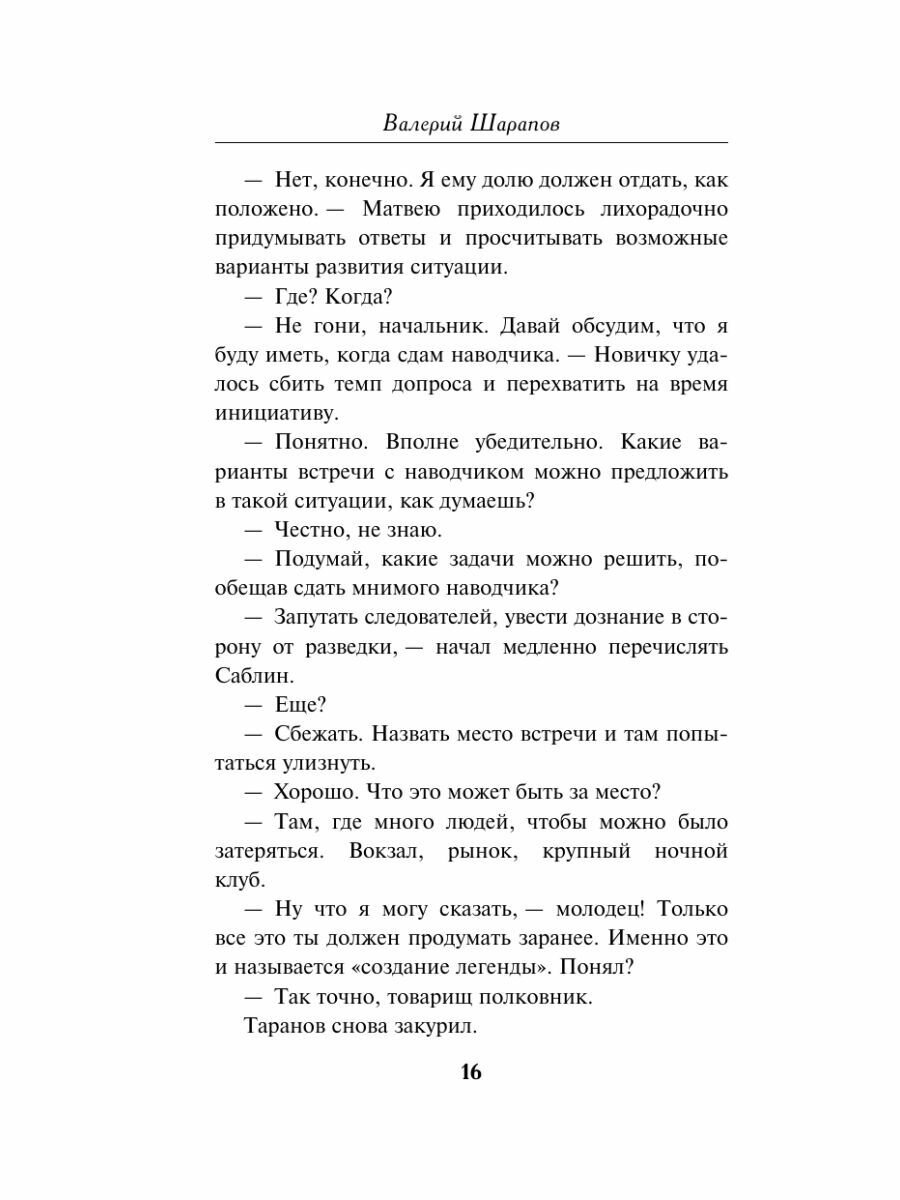 Валерий Шарапов

— Нет, конечно. Я ему долю должен отдать, как положено. — Матвею приходилось лихорадочно придумывать ответы и просчитывать возможные варианты развития ситуации.

— Где? Когда?

— Не гони, начальник. Давай обсудим, что я буду иметь, когда сдам наводчика. — Новичку удалось сбить темп допроса и перехватить на время инициативу.

— Понятно. Вполне убедительно. Какие варианты встречи с наводчиком можно предложить в такой ситуации, как думаешь?

— Честно, не знаю.

— Подумай, какие задачи можно решить, пообещав сдать мнимого наводчика?

— Запутать следователей, увести дознание в сторону от разведки, — начал медленно перечислять Саблин.

— Еще?

— Сбежать. Назвать место встречи и там попытаться улизнуть.

— Хорошо. Что это может быть за место?

— Там, где много людей, чтобы можно было затеряться. Вокзал, рынок, крупный ночной клуб.

— Ну что я могу сказать, — молодец! Только все это ты должен продумать заранее. Именно это и называется «создание легенды». Понял?

— Так точно, товарищ полковник.

Таранов снова закурил.

16